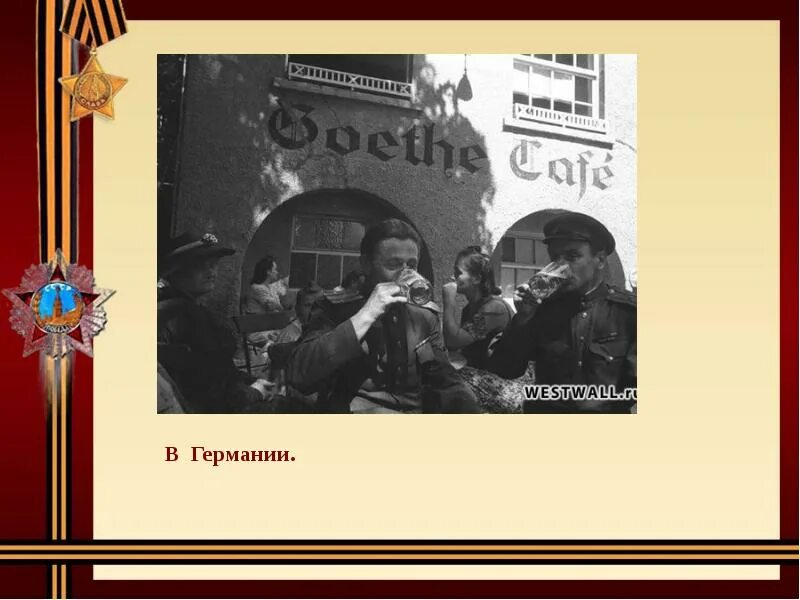 Goethe Café

WESTWALL.ru

В Германии.